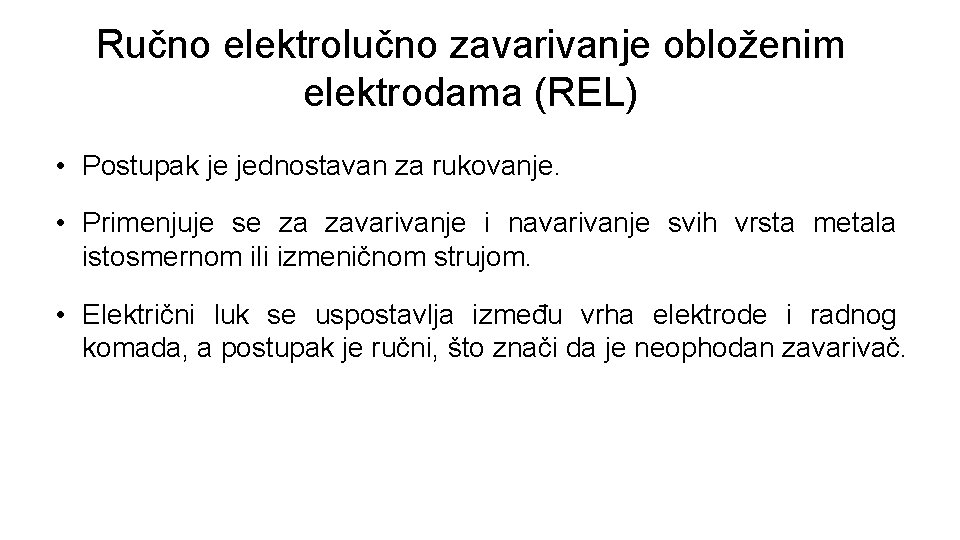 Ručno elektrolučno zavarivanje obloženim elektrodama (REL)

• Postupak je jednostavan za rukovanje.

• Primenjuje se za zavarivanje i navarivanje svih vrsta metala istosmernom ili izmeničnom strujom.

• Električni luk se uspostavlja između vrha elektrode i radnog komada, a postupak je ručni, što znači da je neophodan zavarivač.